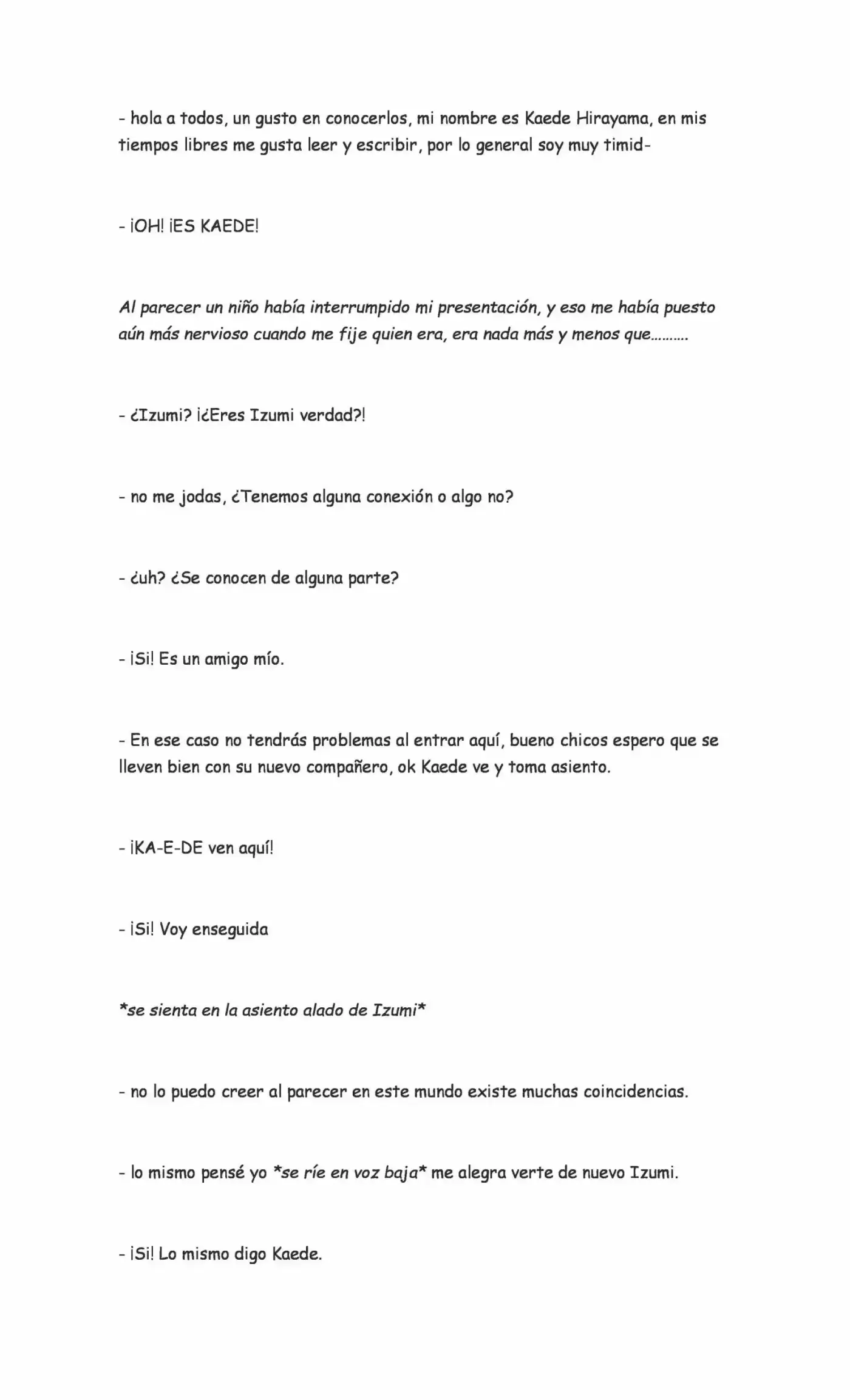 - hola a todos, un gusto en conocerlos, mi nombre es Kaede Hirayama, en mis tiempos libres me gusta leer y escribir, por lo general soy muy timid-

- ¡OH! ¡ES KAEDE!

Al parecer un niño había interrumpido mi presentación, y eso me había puesto aún más nervioso cuando me fije quien era, era nada más y menos que……….

- ¿Izumi? ¡¿Eres Izumi verdad?!

- no me jodas, ¿Tenemos alguna conexión o algo no?

- ¿uh? ¿Se conocen de alguna parte?

- ¡Si! Es un amigo mío.

- En ese caso no tendrás problemas al entrar aquí, bueno chicos espero que se lleven bien con su nuevo compañero, ok Kaede ve y toma asiento.

- ¡KA-E-DE ven aquí!

- ¡Si! Voy enseguida

*se sienta en la asiento alado de Izumi*

- no lo puedo creer al parecer en este mundo existe muchas coincidencias.

- lo mismo pensé yo *se ríe en voz baja* me alegra verte de nuevo Izumi.

- ¡Si! Lo mismo digo Kaede.